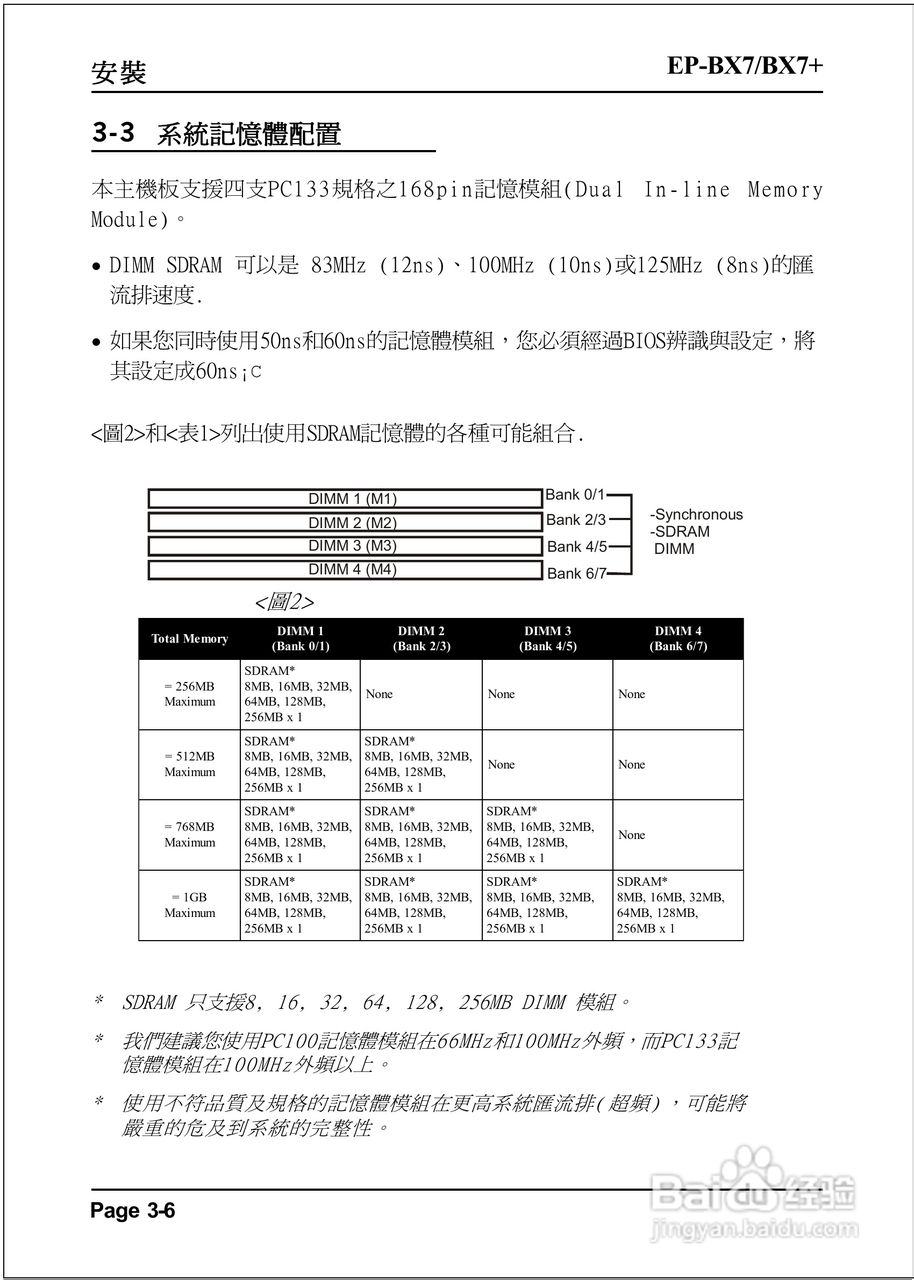 安裝

EP-BX7/BX7+

3-3 系統記憶體配置

本主機板支援四支PC133規格之168pin記憶模組(Dual In-line Memory Module)。

• DIMM SDRAM 可以是 83MHz (12ns)、100MHz (10ns)或125MHz (8ns)的匯流排速度.

• 如果您同時使用50ns和60ns的記憶體模組，您必須經過BIOS辨識與設定，將其設定成60ns¡C

<圖2>和<表1>列出使用SDRAM記憶體的各種可能組合.

DIMM 1 (M1)
DIMM 2 (M2)
DIMM 3 (M3)
DIMM 4 (M4)
Bank 0/1
Bank 2/3
Bank 4/5
Bank 6/7
-Synchronous
-SDRAM
DIMM

<圖2>

| Total Memory | DIMM 1 (Bank 0/1) | DIMM 2 (Bank 2/3) | DIMM 3 (Bank 4/5) | DIMM 4 (Bank 6/7) |
|---|---|---|---|---|
| = 256MB Maximum | SDRAM* 8MB, 16MB, 32MB, 64MB, 128MB, 256MB x 1 | None | None | None |
| = 512MB Maximum | SDRAM* 8MB, 16MB, 32MB, 64MB, 128MB, 256MB x 1 | SDRAM* 8MB, 16MB, 32MB, 64MB, 128MB, 256MB x 1 | None | None |
| = 768MB Maximum | SDRAM* 8MB, 16MB, 32MB, 64MB, 128MB, 256MB x 1 | SDRAM* 8MB, 16MB, 32MB, 64MB, 128MB, 256MB x 1 | SDRAM* 8MB, 16MB, 32MB, 64MB, 128MB, 256MB x 1 | None |
| = 1GB Maximum | SDRAM* 8MB, 16MB, 32MB, 64MB, 128MB, 256MB x 1 | SDRAM* 8MB, 16MB, 32MB, 64MB, 128MB, 256MB x 1 | SDRAM* 8MB, 16MB, 32MB, 64MB, 128MB, 256MB x 1 | SDRAM* 8MB, 16MB, 32MB, 64MB, 128MB, 256MB x 1 |

* SDRAM 只支援8, 16, 32, 64, 128, 256MB DIMM 模組。

* 我們建議您使用PC100記憶體模組在66MHz和100MHz外頻，而PC133記憶體模組在100MHz外頻以上。

* 使用不符品質及規格的記憶體模組在更高系統匯流排(超頻)，可能將嚴重的危及到系統的完整性。

Page 3-6

Baidu经验
jingyan.baidu.com